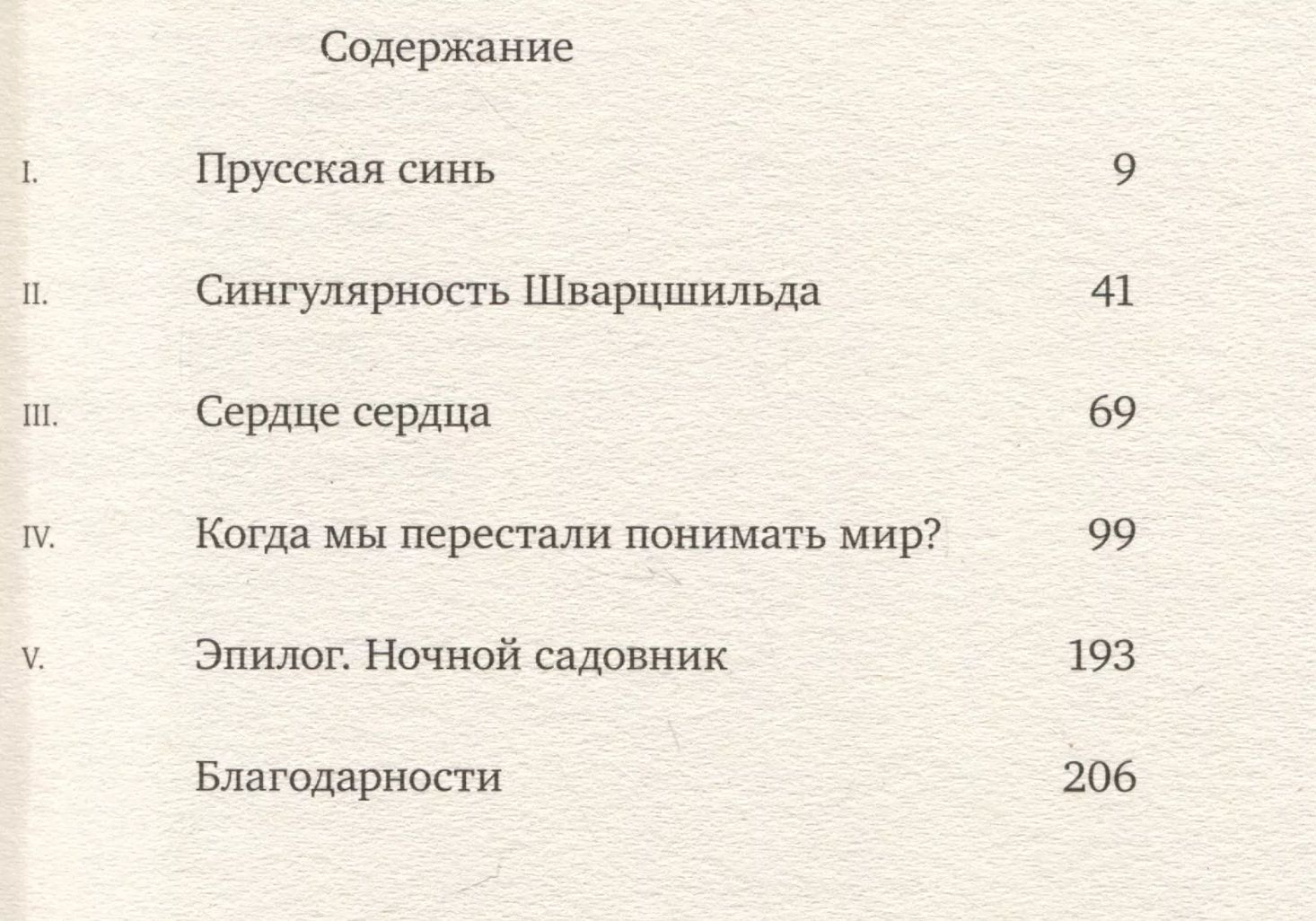 Содержание

I. Прусская синь 9

II. Сингулярность Шварцшильда 41

III. Сердце сердца 69

IV. Когда мы перестали понимать мир? 99

V. Эпилог. Ночной садовник 193

Благодарности 206